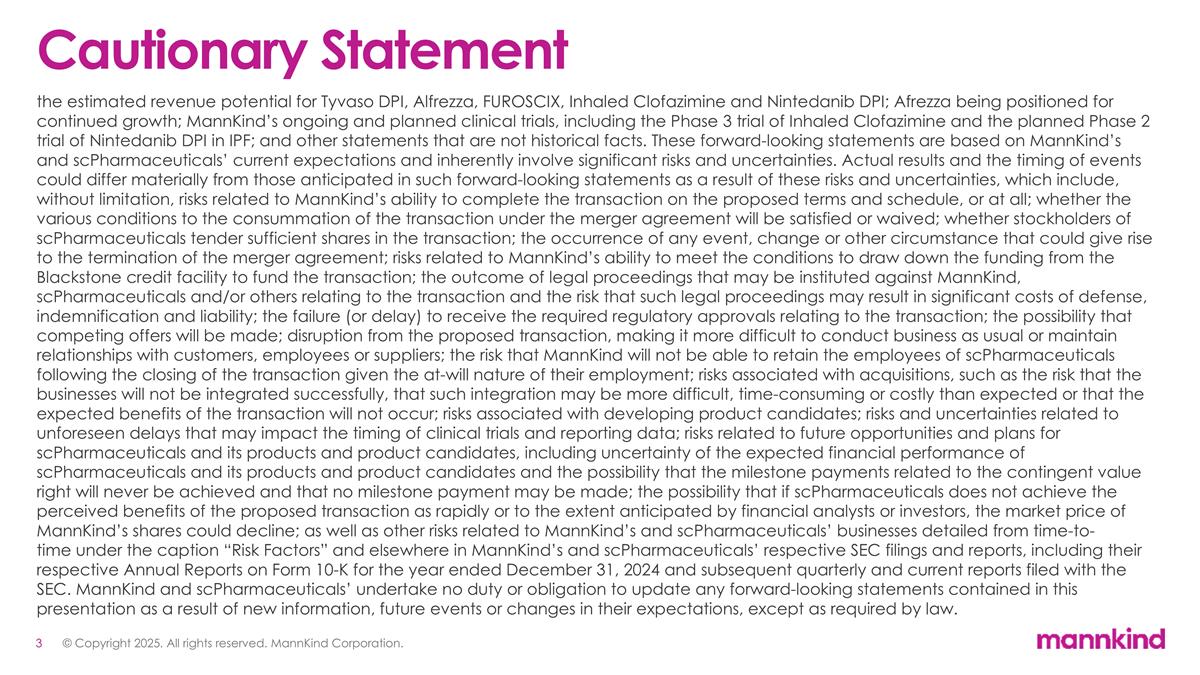 Cautionary Statement

the estimated revenue potential for Tyvaso DPI, Alfrezza, FUROSCIX, Inhaled Clofazimine and Nintedanib DPI; Afrezza being positioned for continued growth; MannKind's ongoing and planned clinical trials, including the Phase 3 trial of Inhaled Clofazimine and the planned Phase 2 trial of Nintedanib DPI in IPF; and other statements that are not historical facts. These forward-looking statements are based on MannKind's and scPharmaceuticals' current expectations and inherently involve significant risks and uncertainties. Actual results and the timing of events could differ materially from those anticipated in such forward-looking statements as a result of these risks and uncertainties, which include, without limitation, risks related to MannKind's ability to complete the transaction on the proposed terms and schedule, or at all; whether the various conditions to the consummation of the transaction under the merger agreement will be satisfied or waived; whether stockholders of scPharmaceuticals tender sufficient shares in the transaction; the occurrence of any event, change or other circumstance that could give rise to the termination of the merger agreement; risks related to MannKind's ability to meet the conditions to draw down the funding from the Blackstone credit facility to fund the transaction; the outcome of legal proceedings that may be instituted against MannKind, scPharmaceuticals and/or others relating to the transaction and the risk that such legal proceedings may result in significant costs of defense, indemnification and liability; the failure (or delay) to receive the required regulatory approvals relating to the transaction; the possibility that competing offers will be made; disruption from the proposed transaction, making it more difficult to conduct business as usual or maintain relationships with customers, employees or suppliers; the risk that MannKind will not be able to retain the employees of scPharmaceuticals following the closing of the transaction given the at-will nature of their employment; risks associated with acquisitions, such as the risk that the businesses will not be integrated successfully, that such integration may be more difficult, time-consuming or costly than expected or that the expected benefits of the transaction will not occur; risks associated with developing product candidates; risks and uncertainties related to unforeseen delays that may impact the timing of clinical trials and reporting data; risks related to future opportunities and plans for scPharmaceuticals and its products and product candidates, including uncertainty of the expected financial performance of scPharmaceuticals and its products and product candidates and the possibility that the milestone payments related to the contingent value right will never be achieved and that no milestone payment may be made; the possibility that if scPharmaceuticals does not achieve the perceived benefits of the proposed transaction as rapidly or to the extent anticipated by financial analysts or investors, the market price of MannKind's shares could decline; as well as other risks related to MannKind's and scPharmaceuticals' businesses detailed from time-to-time under the caption "Risk Factors" and elsewhere in MannKind's and scPharmaceuticals' respective SEC filings and reports, including their respective Annual Reports on Form 10-K for the year ended December 31, 2024 and subsequent quarterly and current reports filed with the SEC. MannKind and scPharmaceuticals' undertake no duty or obligation to update any forward-looking statements contained in this presentation as a result of new information, future events or changes in their expectations, except as required by law.

3 © Copyright 2025. All rights reserved. MannKind Corporation.

mannkind